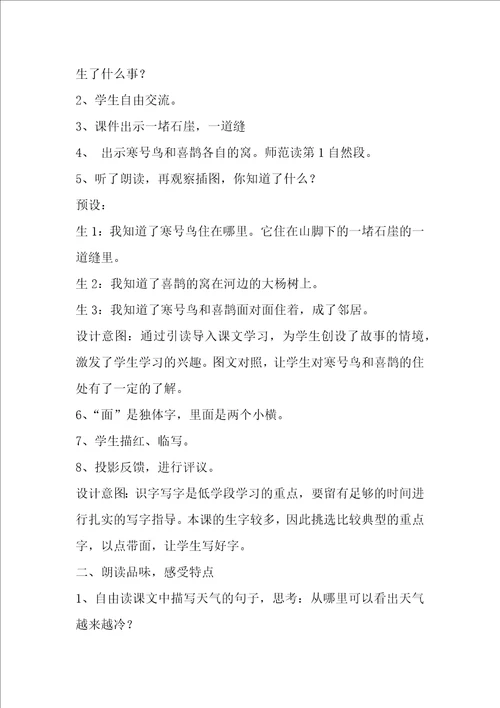 生了什么事？

2、学生自由交流。

3、课件出示一堵石崖，一道缝

4、 出示寒号鸟和喜鹊各自的窝。师范读第1自然段。

5、听了朗读，再观察插图，你知道了什么？

预设：

生1：我知道了寒号鸟住在哪里。它住在山脚下的一堵石崖的一道缝里。

生2：我知道了喜鹊的窝在河边的大杨树上。

生3：我知道了寒号鸟和喜鹊面对面住着，成了邻居。

设计意图：通过引读导入课文学习，为学生创设了故事的情境，激发了学生学习的兴趣。图文对照，让学生对寒号鸟和喜鹊的住处有了一定的了解。

6、“面”是独体字，里面是两个小横。

7、学生描红、临写。

8、投影反馈，进行评议。

设计意图：识字写字是低学段学习的重点，要留有足够的时间进行扎实的写字指导。本课的生字较多，因此挑选比较典型的重点字，以点带面，让学生写好字。

二、朗读品味，感受特点

1、自由读课文中描写天气的句子，思考：从哪里可以看出天气越来越冷？